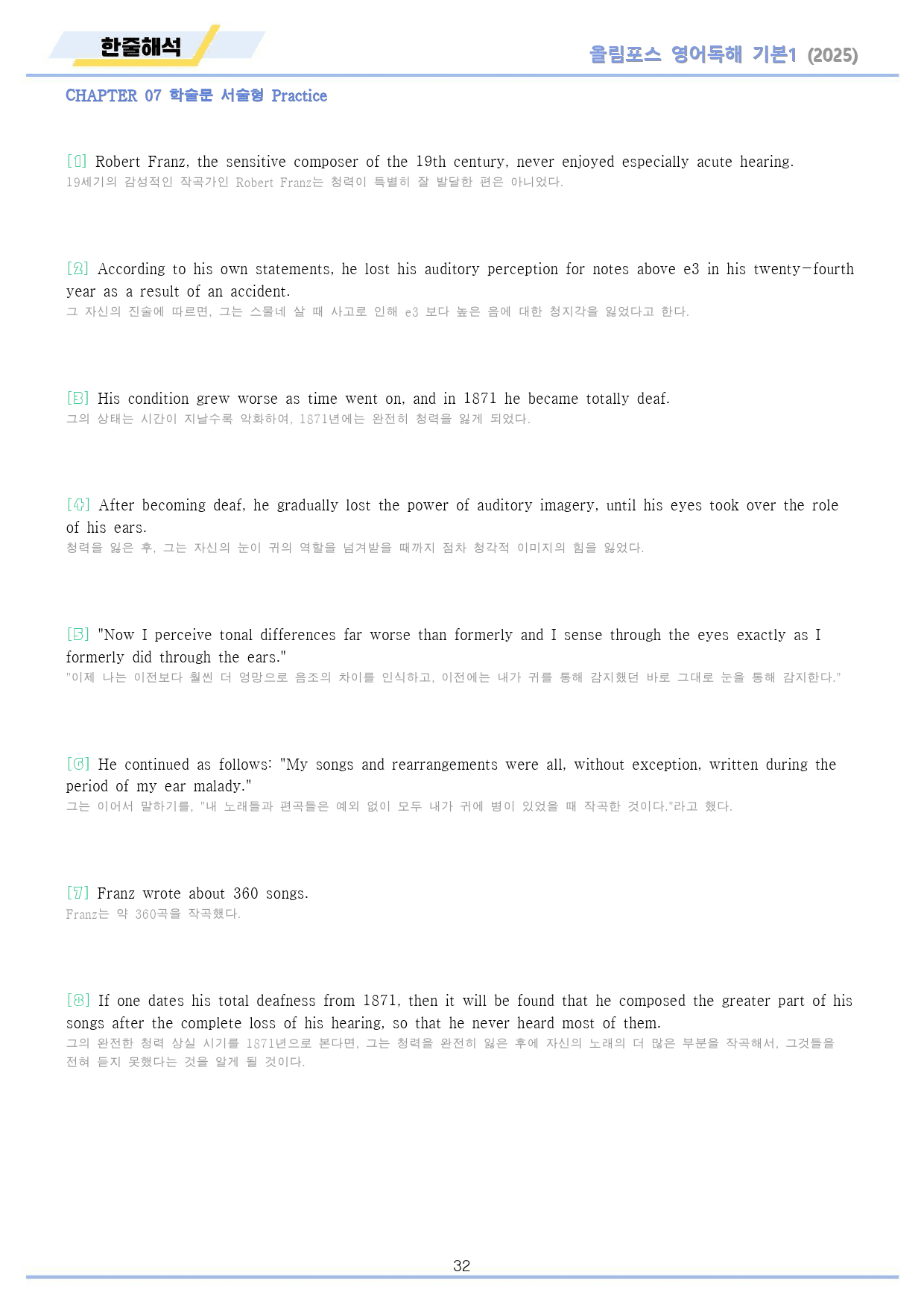 한줄해석

올림포스 영어독해 기본1 (2025)

CHAPTER 07 학술문 서술형 Practice

[1] Robert Franz, the sensitive composer of the 19th century, never enjoyed especially acute hearing.
19세기의 감성적인 작곡가인 Robert Franz는 청력이 특별히 잘 발달한 편은 아니었다.

[2] According to his own statements, he lost his auditory perception for notes above e3 in his twenty-fourth year as a result of an accident.
그 자신의 진술에 따르면, 그는 스물네 살 때 사고로 인해 e3 보다 높은 음에 대한 청지각을 잃었다고 한다.

[3] His condition grew worse as time went on, and in 1871 he became totally deaf.
그의 상태는 시간이 지날수록 악화하여, 1871년에는 완전히 청력을 잃게 되었다.

[4] After becoming deaf, he gradually lost the power of auditory imagery, until his eyes took over the role of his ears.
청력을 잃은 후, 그는 자신의 눈이 귀의 역할을 넘겨받을 때까지 점차 청각적 이미지의 힘을 잃었다.

[5] "Now I perceive tonal differences far worse than formerly and I sense through the eyes exactly as I formerly did through the ears."
"이제 나는 이전보다 훨씬 더 엉망으로 음조의 차이를 인식하고, 이전에는 내가 귀를 통해 감지했던 바로 그대로 눈을 통해 감지한다."

[6] He continued as follows: "My songs and rearrangements were all, without exception, written during the period of my ear malady."
그는 이어서 말하기를, "내 노래들과 편곡들은 예외 없이 모두 내가 귀에 병이 있었을 때 작곡한 것이다."라고 했다.

[7] Franz wrote about 360 songs.
Franz는 약 360곡을 작곡했다.

[8] If one dates his total deafness from 1871, then it will be found that he composed the greater part of his songs after the complete loss of his hearing, so that he never heard most of them.
그의 완전한 청력 상실 시기를 1871년으로 본다면, 그는 청력을 완전히 잃은 후에 자신의 노래의 더 많은 부분을 작곡해서, 그것들을 전혀 듣지 못했다는 것을 알게 될 것이다.

32